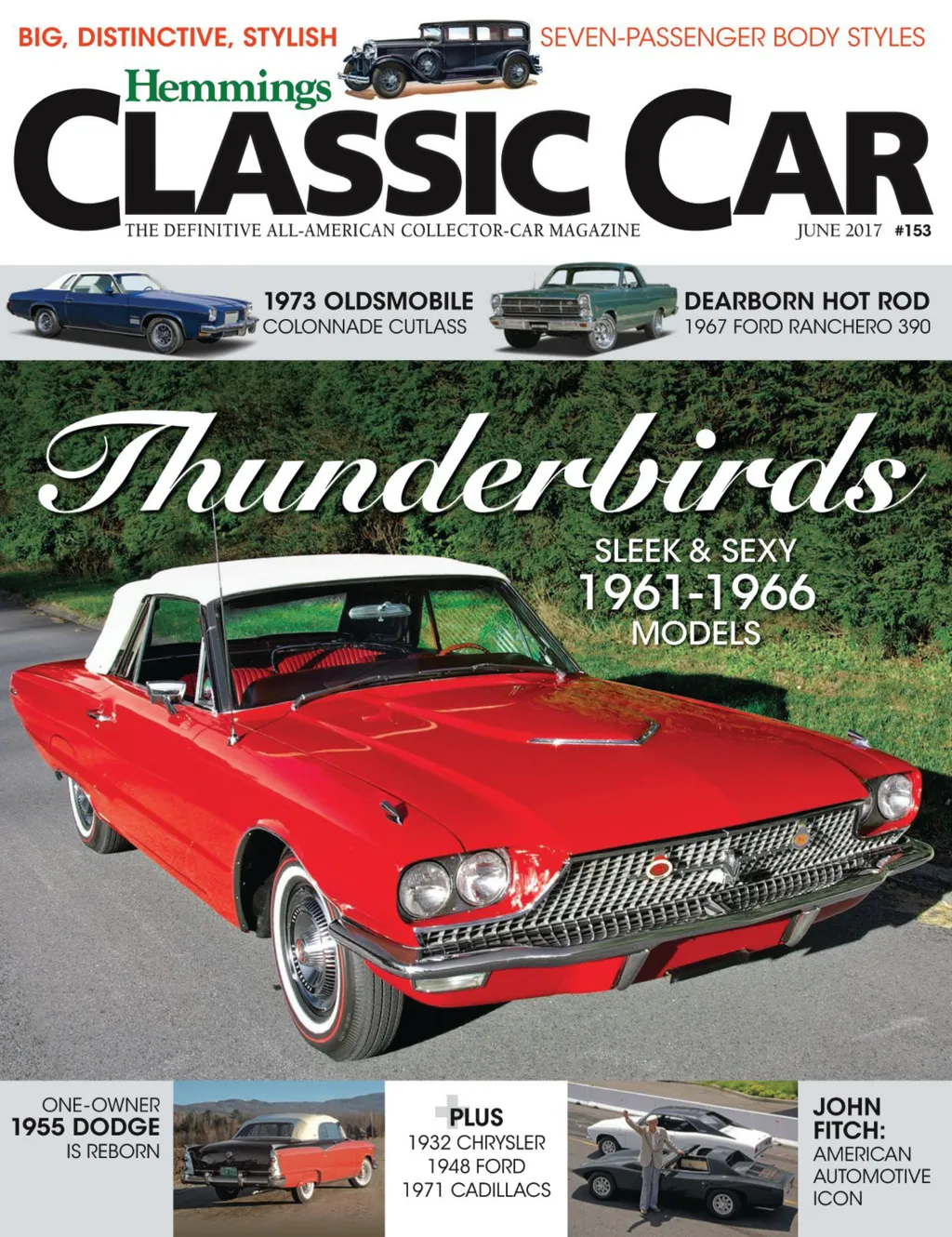 BIG, DISTINCTIVE, STYLISH

SEVEN-PASSENGER BODY STYLES

Hemmings

CLASSIC CAR

THE DEFINITIVE ALL-AMERICAN COLLECTOR-CAR MAGAZINE

JUNE 2017 #153

1973 OLDSMOBILE
COLONNADE CUTLASS

DEARBORN HOT ROD
1967 FORD RANCHERO 390

Thunderbirds

SLEEK & SEXY
1961-1966
MODELS

ONE-OWNER
1955 DODGE
IS REBORN

PLUS
1932 CHRYSLER
1948 FORD
1971 CADILLACS

JOHN
FITCH:
AMERICAN
AUTOMOTIVE
ICON